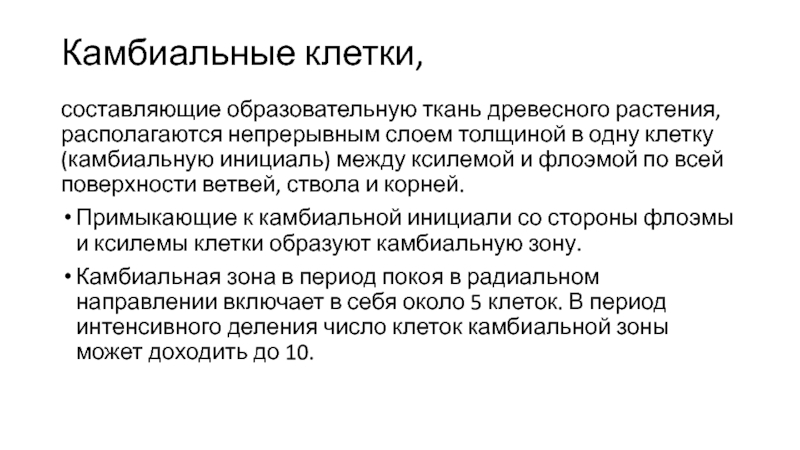 Камбиальные клетки,

составляющие образовательную ткань древесного растения, располагаются непрерывным слоем толщиной в одну клетку (камбиальную инициаль) между ксилемой и флоэмой по всей поверхности ветвей, ствола и корней.

• Примыкающие к камбиальной инициали со стороны флоэмы и ксилемы клетки образуют камбиальную зону.

• Камбиальная зона в период покоя в радиальном направлении включает в себя около 5 клеток. В период интенсивного деления число клеток камбиальной зоны может доходить до 10.